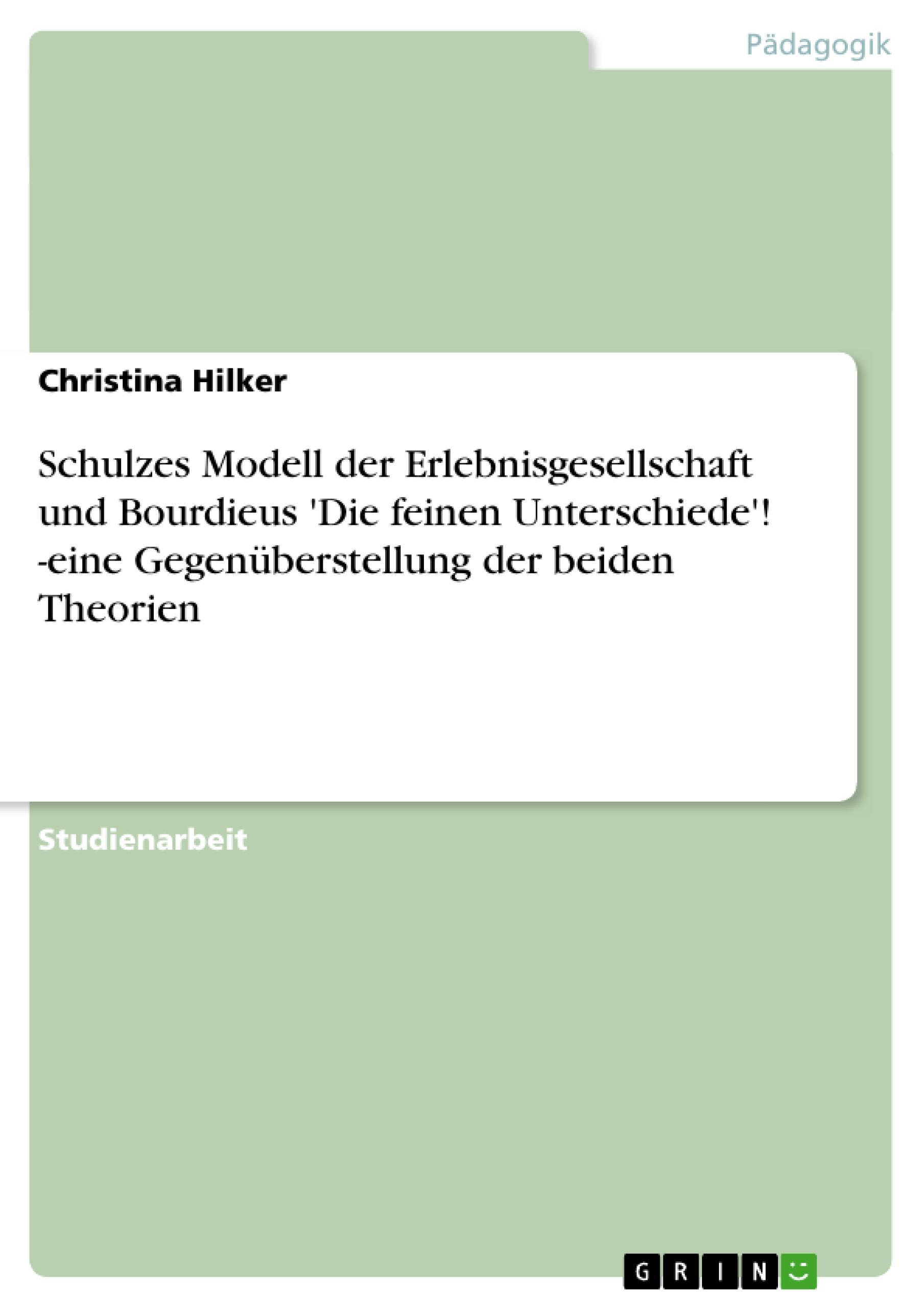 Pädagogik

Christina Hilker

Schulzes Modell der Erlebnisgesellschaft und Bourdieus 'Die feinen Unterschiede'! -eine Gegenüberstellung der beiden Theorien

Studienarbeit

GRIN